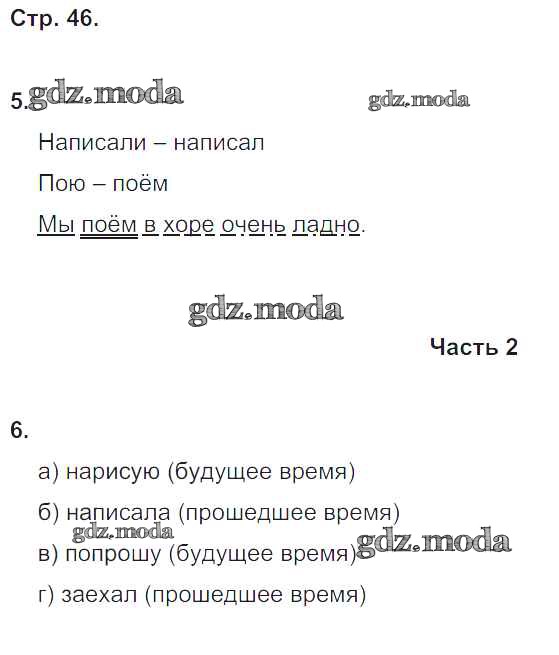 Стр. 46.

5. gdz.moda gdz.moda

Написали – написал

Пою – поём

Мы поём в хоре очень ладно.

gdz.moda

Часть 2

6.

а) нарисую (будущее время)

б) написала (прошедшее время)

gdz.moda

в) попрошу (будущее время) gdz.moda

г) заехал (прошедшее время)